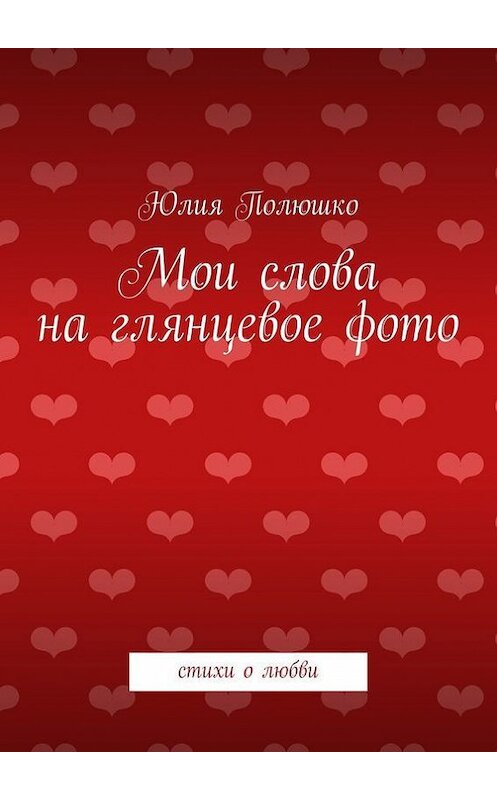 Юлия Полюшко

Мои слова
на глянцевое фото

стихи о любви